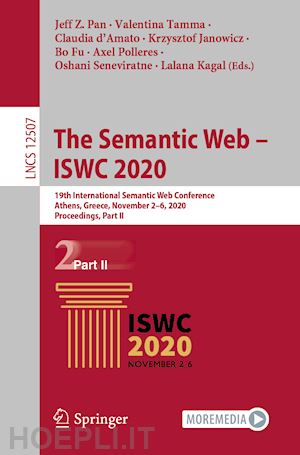 Jeff Z. Pan · Valentina Tamma · Claudia d'Amato · Krzysztof Janowicz · Bo Fu · Axel Polleres · Oshani Seneviratne · Lalana Kagal (Eds.)

LNCS 12507

The Semantic Web – ISWC 2020

19th International Semantic Web Conference
Athens, Greece, November 2–6, 2020
Proceedings, Part II

2 Part II

ISWC
2020
NOVEMBER 2-6

Springer

MOREMEDIA

HOEPLI.IT